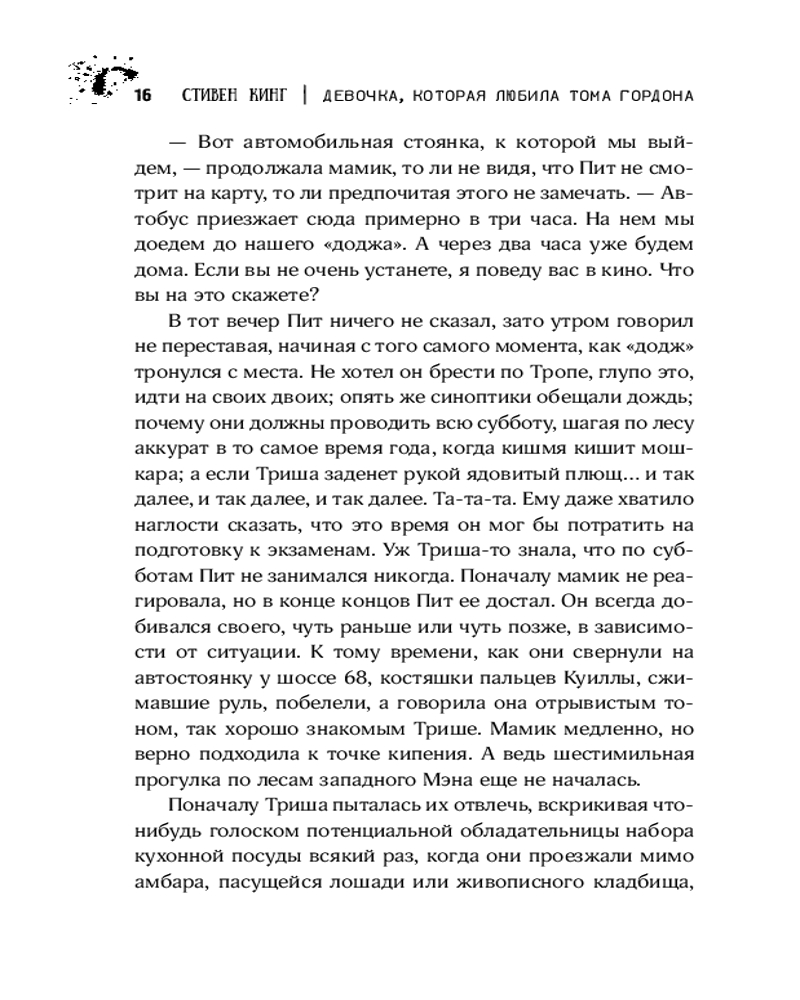 16 СТИВЕН КИНГ | ДЕВОЧКА, КОТОРАЯ ЛЮБИЛА ТОМА ГОРДОНА

— Вот автомобильная стоянка, к которой мы выйдем, — продолжала мамик, то ли не видя, что Пит не смотрит на карту, то ли предпочитая этого не замечать. — Автобус приезжает сюда примерно в три часа. На нем мы доедем до нашего «доджа». А через два часа уже будем дома. Если вы не очень устанете, я поведу вас в кино. Что вы на это скажете?

В тот вечер Пит ничего не сказал, зато утром говорил не переставая, начиная с того самого момента, как «додж» тронулся с места. Не хотел он брести по Тропе, глупо это, идти на своих двоих; опять же синоптики обещали дождь; почему они должны проводить всю субботу, шагая по лесу аккурат в то самое время года, когда кишмя кишит мошкара; а если Триша заденет рукой ядовитый плющ... и так далее, и так далее, и так далее. Та-та-та. Ему даже хватило наглости сказать, что это время он мог бы потратить на подготовку к экзаменам. Уж Триша-то знала, что по субботам Пит не занимался никогда. Поначалу мамик не реагировала, но в конце концов Пит ее достал. Он всегда добивался своего, чуть раньше или чуть позже, в зависимости от ситуации. К тому времени, как они свернули на автостоянку у шоссе 68, костяшки пальцев Куиллы, сжимавшие руль, побелели, а говорила она отрывистым тоном, так хорошо знакомым Трише. Мамик медленно, но верно подходила к точке кипения. А ведь шестимильная прогулка по лесам западного Мэна еще не началась.

Поначалу Триша пыталась их отвлечь, вскрикивая что-нибудь голоском потенциальной обладательницы набора кухонной посуды всякий раз, когда они проезжали мимо амбара, пасущейся лошади или живописного кладбища,